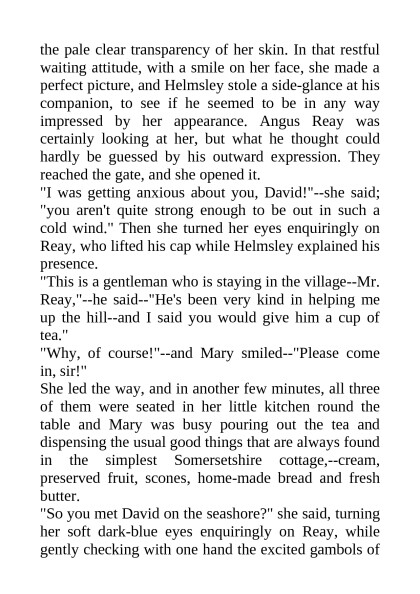 the pale clear transparency of her skin. In that restful waiting attitude, with a smile on her face, she made a perfect picture, and Helmsley stole a side-glance at his companion, to see if he seemed to be in any way impressed by her appearance. Angus Reay was certainly looking at her, but what he thought could hardly be guessed by his outward expression. They reached the gate, and she opened it.

"I was getting anxious about you, David!"--she said; "you aren't quite strong enough to be out in such a cold wind." Then she turned her eyes enquiringly on Reay, who lifted his cap while Helmsley explained his presence.

"This is a gentleman who is staying in the village--Mr. Reay,"--he said--"He's been very kind in helping me up the hill--and I said you would give him a cup of tea."

"Why, of course!"--and Mary smiled--"Please come in, sir!"

She led the way, and in another few minutes, all three of them were seated in her little kitchen round the table and Mary was busy pouring out the tea and dispensing the usual good things that are always found in the simplest Somersetshire cottage,--cream, preserved fruit, scones, home-made bread and fresh butter.

"So you met David on the seashore?" she said, turning her soft dark-blue eyes enquiringly on Reay, while gently checking with one hand the excited gambols of